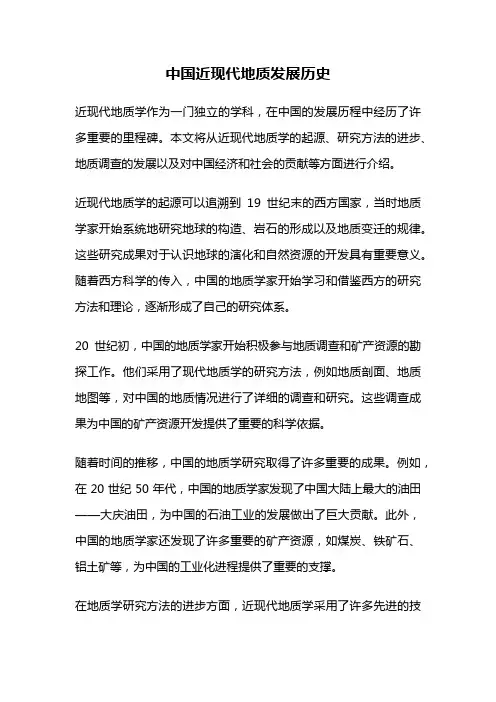 中国近现代地质发展历史

近现代地质学作为一门独立的学科，在中国的发展历程中经历了许多重要的里程碑。本文将从近现代地质学的起源、研究方法的进步、地质调查的发展以及对中国经济和社会的贡献等方面进行介绍。

近现代地质学的起源可以追溯到 19 世纪末的西方国家，当时地质学家开始系统地研究地球的构造、岩石的形成以及地质变迁的规律。这些研究成果对于认识地球的演化和自然资源的开发具有重要意义。随着西方科学的传入，中国的地质学家开始学习和借鉴西方的研究方法和理论，逐渐形成了自己的研究体系。

20 世纪初，中国的地质学家开始积极参与地质调查和矿产资源的勘探工作。他们采用了现代地质学的研究方法，例如地质剖面、地质地图等，对中国的地质情况进行了详细的调查和研究。这些调查成果为中国的矿产资源开发提供了重要的科学依据。

随着时间的推移，中国的地质学研究取得了许多重要的成果。例如，在 20 世纪 50 年代，中国的地质学家发现了中国大陆上最大的油田——大庆油田，为中国的石油工业的发展做出了巨大贡献。此外，中国的地质学家还发现了许多重要的矿产资源，如煤炭、铁矿石、铝土矿等，为中国的工业化进程提供了重要的支撑。

在地质学研究方法的进步方面，近现代地质学采用了许多先进的技